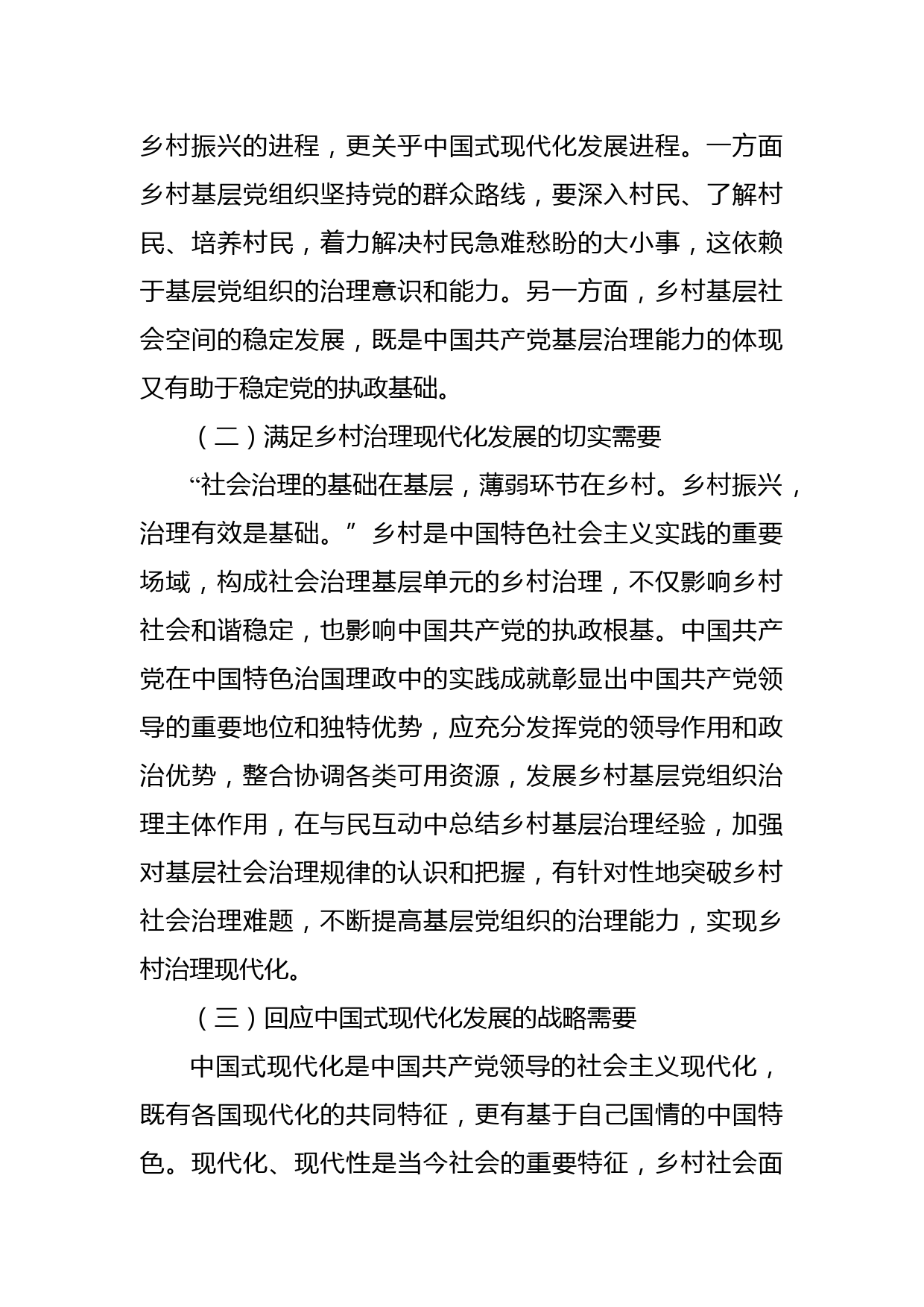 乡村振兴的进程，更关乎中国式现代化发展进程。一方面乡村基层党组织坚持党的群众路线，要深入村民、了解村民、培养村民，着力解决村民急难愁盼的大小事，这依赖于基层党组织的治理意识和能力。另一方面，乡村基层社会空间的稳定发展，既是中国共产党基层治理能力的体现又有助于稳定党的执政基础。

（二）满足乡村治理现代化发展的切实需要

“社会治理的基础在基层，薄弱环节在乡村。乡村振兴，治理有效是基础。”乡村是中国特色社会主义实践的重要场域，构成社会治理基层单元的乡村治理，不仅影响乡村社会和谐稳定，也影响中国共产党的执政根基。中国共产党在中国特色治国理政中的实践成就彰显出中国共产党领导的重要地位和独特优势，应充分发挥党的领导作用和政治优势，整合协调各类可用资源，发展乡村基层党组织治理主体作用，在与民互动中总结乡村基层治理经验，加强对基层社会治理规律的认识和把握，有针对性地突破乡村社会治理难题，不断提高基层党组织的治理能力，实现乡村治理现代化。

（三）回应中国式现代化发展的战略需要

中国式现代化是中国共产党领导的社会主义现代化，既有各国现代化的共同特征，更有基于自己国情的中国特色。现代化、现代性是当今社会的重要特征，乡村社会面